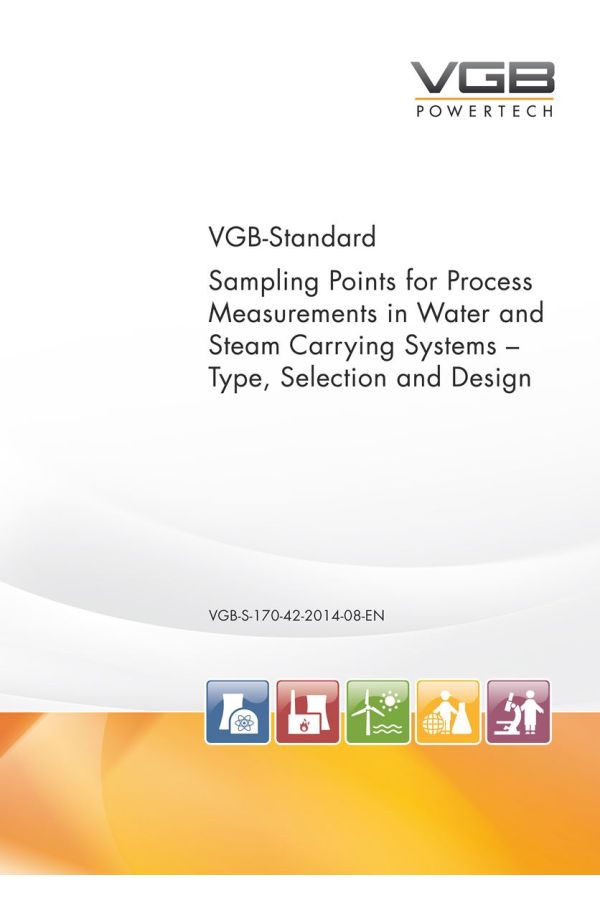 VGB
POWERTECH

VGB-Standard

Sampling Points for Process Measurements in Water and Steam Carrying Systems – Type, Selection and Design

VGB-S-170-42-2014-08-EN